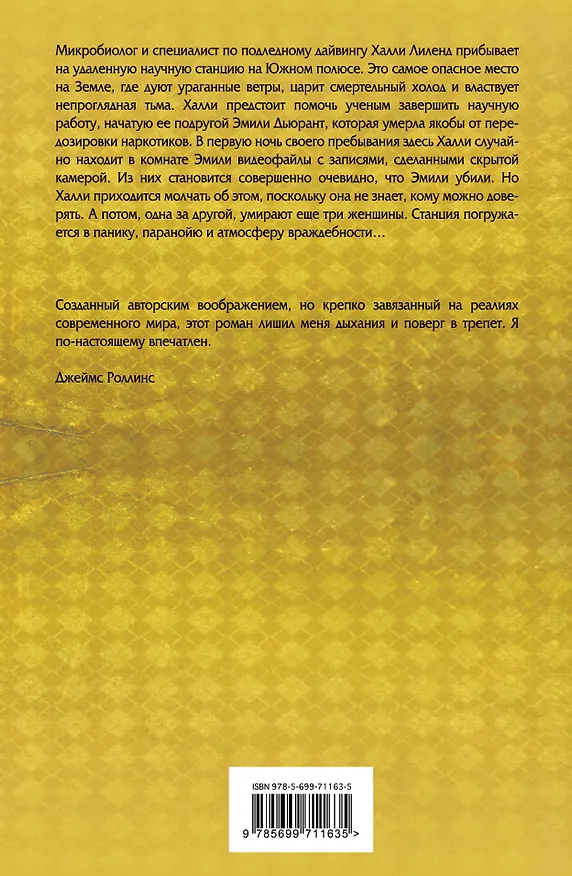 Микробиолог и специалист по подледному дайвингу Халли Лиленд прибывает на удаленную научную станцию на Южном полюсе. Это самое опасное место на Земле, где дуют ураганные ветры, царит смертельный холод и властвует непроглядная тьма. Халли предстоит помочь ученым завершить научную работу, начатую ее подругой Эмили Дьюрант, которая умерла якобы от передозировки наркотиков. В первую ночь своего пребывания здесь Халли случайно находит в комнате Эмили видеофайлы с записями, сделанными скрытой камерой. Из них становится совершенно очевидно, что Эмили убили. Но Халли приходится молчать об этом, поскольку она не знает, кому можно доверять. А потом, одна за другой, умирают еще три женщины. Станция погружается в панику, паранойю и атмосферу враждебности…

Созданный авторским воображением, но крепко завязанный на реалиях современного мира, этот роман лишил меня дыхания и поверг в трепет. Я по-настоящему впечатлен.

Джеймс Роллинс

ISBN 978-5-699-71163-5

9 785699 711635 >